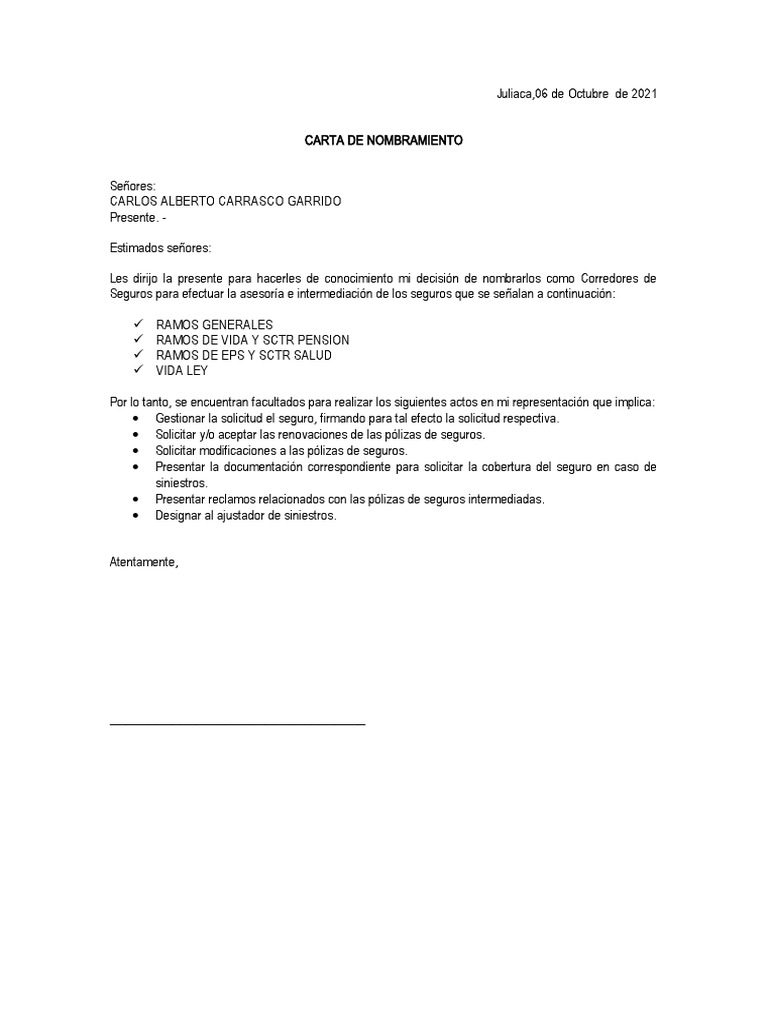 Juliaca,06 de Octubre de 2021

CARTA DE NOMBRAMIENTO

Señores:
CARLOS ALBERTO CARRASCO GARRIDO
Presente. -

Estimados señores:

Les dirijo la presente para hacerles de conocimiento mi decisión de nombrarlos como Corredores de Seguros para efectuar la asesoría e intermediación de los seguros que se señalan a continuación:

✓ RAMOS GENERALES
✓ RAMOS DE VIDA Y SCTR PENSION
✓ RAMOS DE EPS Y SCTR SALUD
✓ VIDA LEY

Por lo tanto, se encuentran facultados para realizar los siguientes actos en mi representación que implica:
• Gestionar la solicitud el seguro, firmando para tal efecto la solicitud respectiva.
• Solicitar y/o aceptar las renovaciones de las pólizas de seguros.
• Solicitar modificaciones a las pólizas de seguros.
• Presentar la documentación correspondiente para solicitar la cobertura del seguro en caso de siniestros.
• Presentar reclamos relacionados con las pólizas de seguros intermediadas.
• Designar al ajustador de siniestros.

Atentamente,